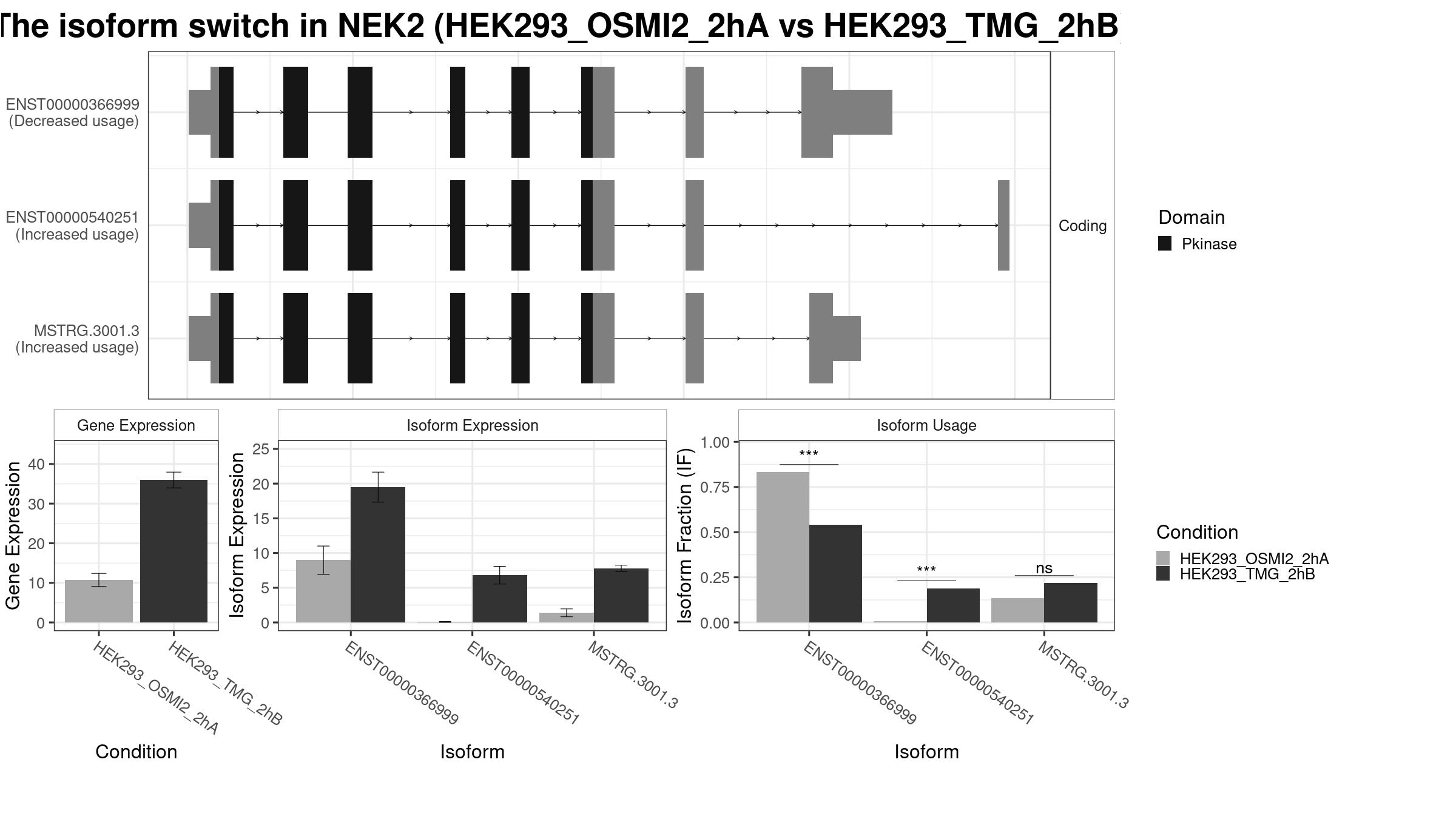 The isoform switch in NEK2 (HEK293_OSMI2_2hA vs HEK293_TMG_2hB

ENST00000366999
(Decreased usage)

ENST00000540251
(Increased usage)

MSTRG.3001.3
(Increased usage)

Coding

Domain
Pkinase

Gene Expression

Gene Expression
40
30
20
10
0

HEK293_OSMI2_2hA
HEK293_TMG_2hB

Condition

Isoform Expression

Isoform Expression
25
20
15
10
5
0

ENST00000366999
ENST00000540251
MSTRG.3001.3

Isoform

Isoform Usage

Isoform Fraction (IF)
1.00
0.75
0.50
0.25
0.00

***
***
ns

ENST00000366999
ENST00000540251
MSTRG.3001.3

Isoform

Condition
HEK293_OSMI2_2hA
HEK293_TMG_2hB